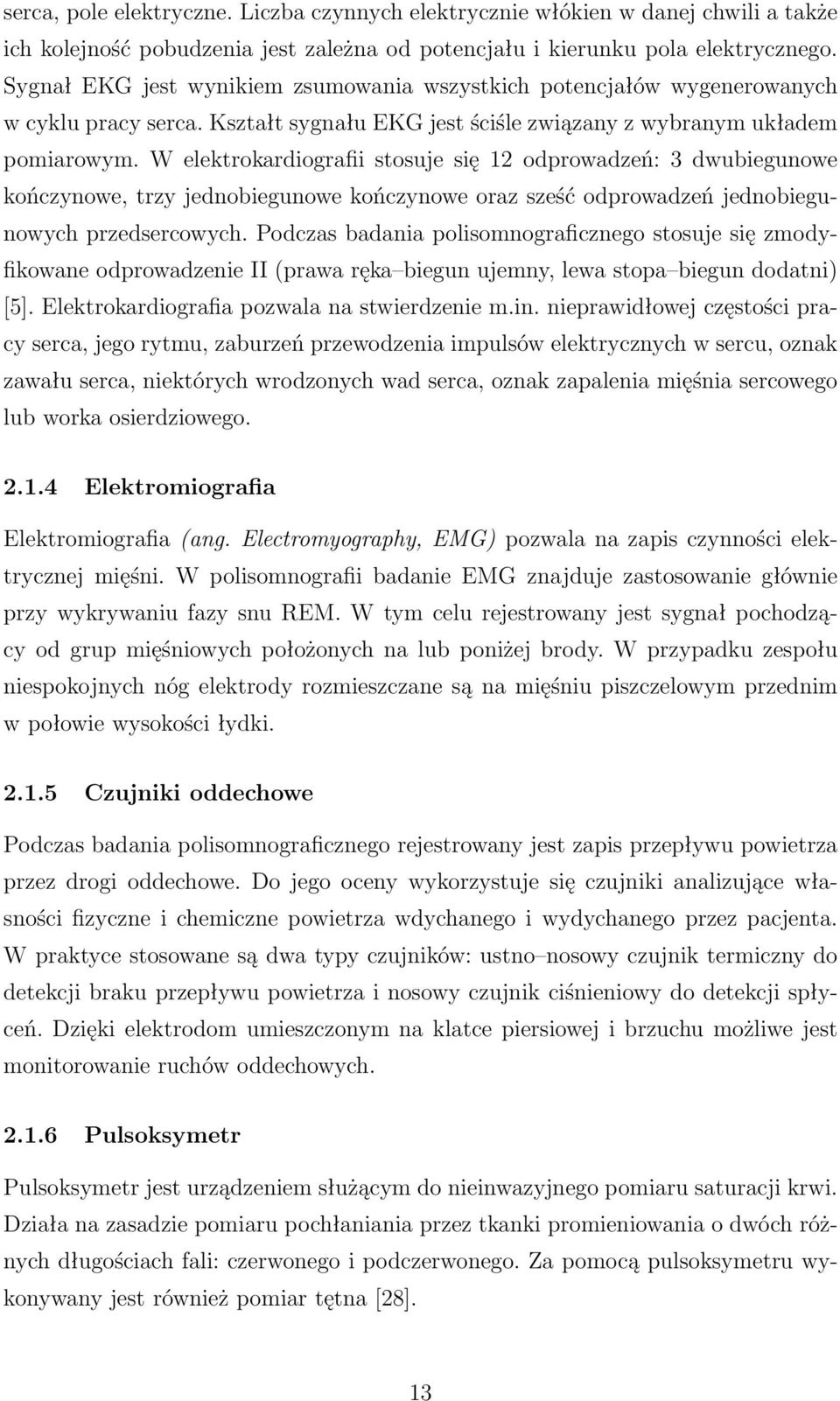 serca, pole elektryczne. Liczba czynnych elektrycznie włókien w danej chwili a także ich kolejność pobudzenia jest zależna od potencjału i kierunku pola elektrycznego. Sygnał EKG jest wynikiem zsumowania wszystkich potencjałów wygenerowanych w cyklu pracy serca. Kształt sygnału EKG jest ściśle związany z wybranym układem pomiarowym. W elektrokardiografii stosuje się 12 odprowadzeń: 3 dwubiegunowe kończynowe, trzy jednobiegunowe kończynowe oraz sześć odprowadzeń jednobiegunowych przedsercowych. Podczas badania polisomnograficznego stosuje się zmodyfikowane odprowadzenie II (prawa ręka–biegun ujemny, lewa stopa–biegun dodatni) [5]. Elektrokardiografia pozwala na stwierdzenie m.in. nieprawidłowej częstości pracy serca, jego rytmu, zaburzeń przewodzenia impulsów elektrycznych w sercu, oznak zawału serca, niektórych wrodzonych wad serca, oznak zapalenia mięśnia sercowego lub worka osierdziowego.

2.1.4 Elektromiografia

Elektromiografia (ang. Electromyography, EMG) pozwala na zapis czynności elektrycznej mięśni. W polisomnografii badanie EMG znajduje zastosowanie głównie przy wykrywaniu fazy snu REM. W tym celu rejestrowany jest sygnał pochodzący od grup mięśniowych położonych na lub poniżej brody. W przypadku zespołu niespokojnych nóg elektrody rozmieszczane są na mięśniu piszczelowym przednim w połowie wysokości łydki.

2.1.5 Czujniki oddechowe

Podczas badania polisomnograficznego rejestrowany jest zapis przepływu powietrza przez drogi oddechowe. Do jego oceny wykorzystuje się czujniki analizujące własności fizyczne i chemiczne powietrza wdychanego i wydychanego przez pacjenta. W praktyce stosowane są dwa typy czujników: ustno–nosowy czujnik termiczny do detekcji braku przepływu powietrza i nosowy czujnik ciśnieniowy do detekcji spłyceń. Dzięki elektrodom umieszczonym na klatce piersiowej i brzuchu możliwe jest monitorowanie ruchów oddechowych.

2.1.6 Pulsoksymetr

Pulsoksymetr jest urządzeniem służącym do nieinwazyjnego pomiaru saturacji krwi. Działa na zasadzie pomiaru pochłaniania przez tkanki promieniowania o dwóch różnych długościach fali: czerwonego i podczerwonego. Za pomocą pulsoksymetru wykonywany jest również pomiar tętna [28].

13